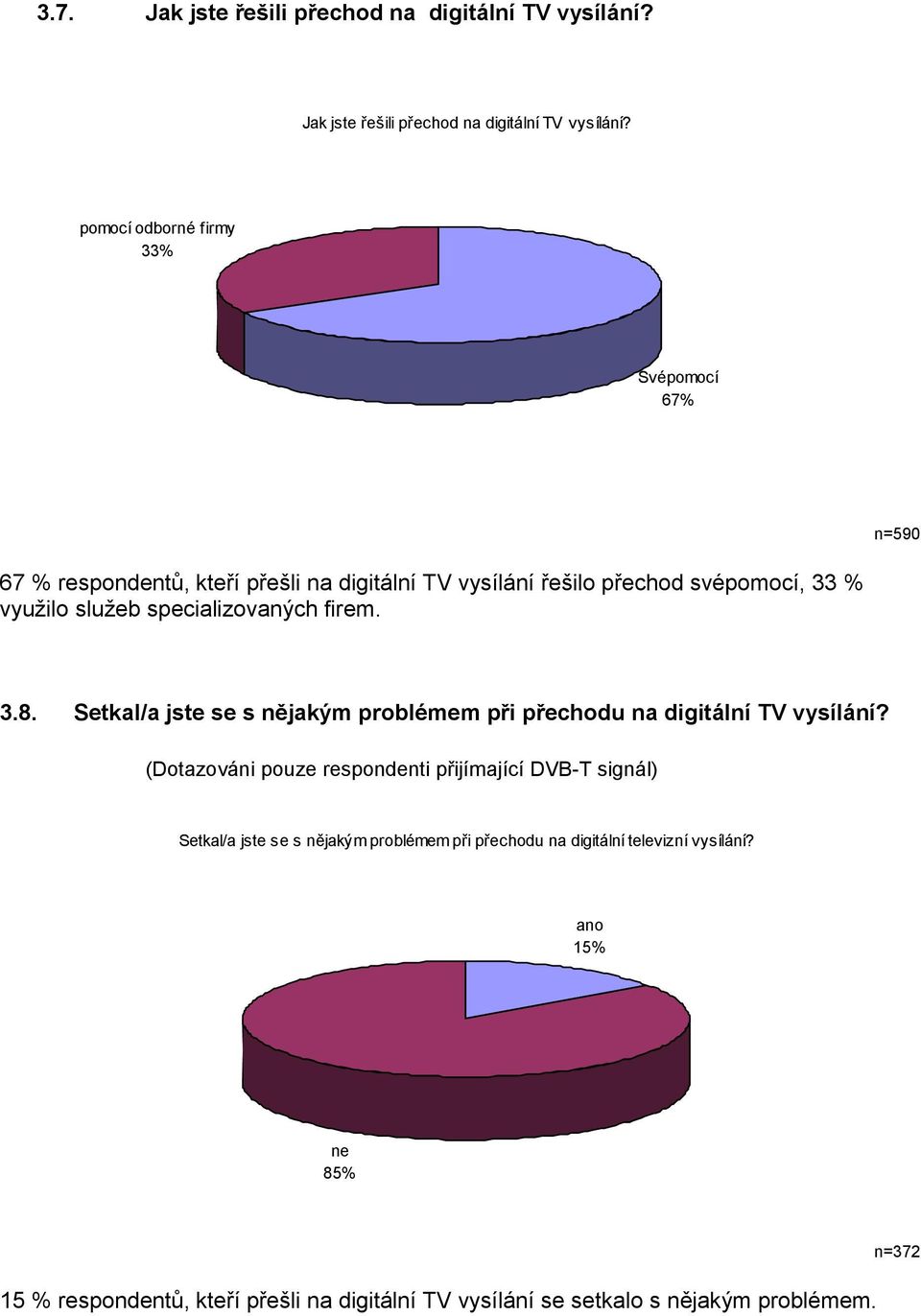 3.7. Jak jste řešili přechod na digitální TV vysílání?

Jak jste řešili přechod na digitální TV vysílání?

pomocí odborné firmy
33%

Svépomocí
67%

n=590

67 % respondentů, kteří přešli na digitální TV vysílání řešilo přechod svépomocí, 33 % využilo služeb specializovaných firem.

3.8. Setkal/a jste se s nějakým problémem při přechodu na digitální TV vysílání?

(Dotazováni pouze respondenti přijímající DVB-T signál)

Setkal/a jste se s nějakým problémem při přechodu na digitální televizní vysílání?

ano
15%

ne
85%

n=372

15 % respondentů, kteří přešli na digitální TV vysílání se setkalo s nějakým problémem.